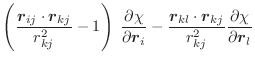 $\left( \frac{\boldsymbol{r}_{ij} \cdot \boldsymbol{r}_{kj}}{r_{kj}^2} - 1 \right) \frac{\partial \chi}{\partial \boldsymbol{r}_i} - \frac{\boldsymbol{r}_{kl} \cdot \boldsymbol{r}_{kj}}{r_{kj}^2} \frac{\partial \chi}{\partial \boldsymbol{r}_l}$